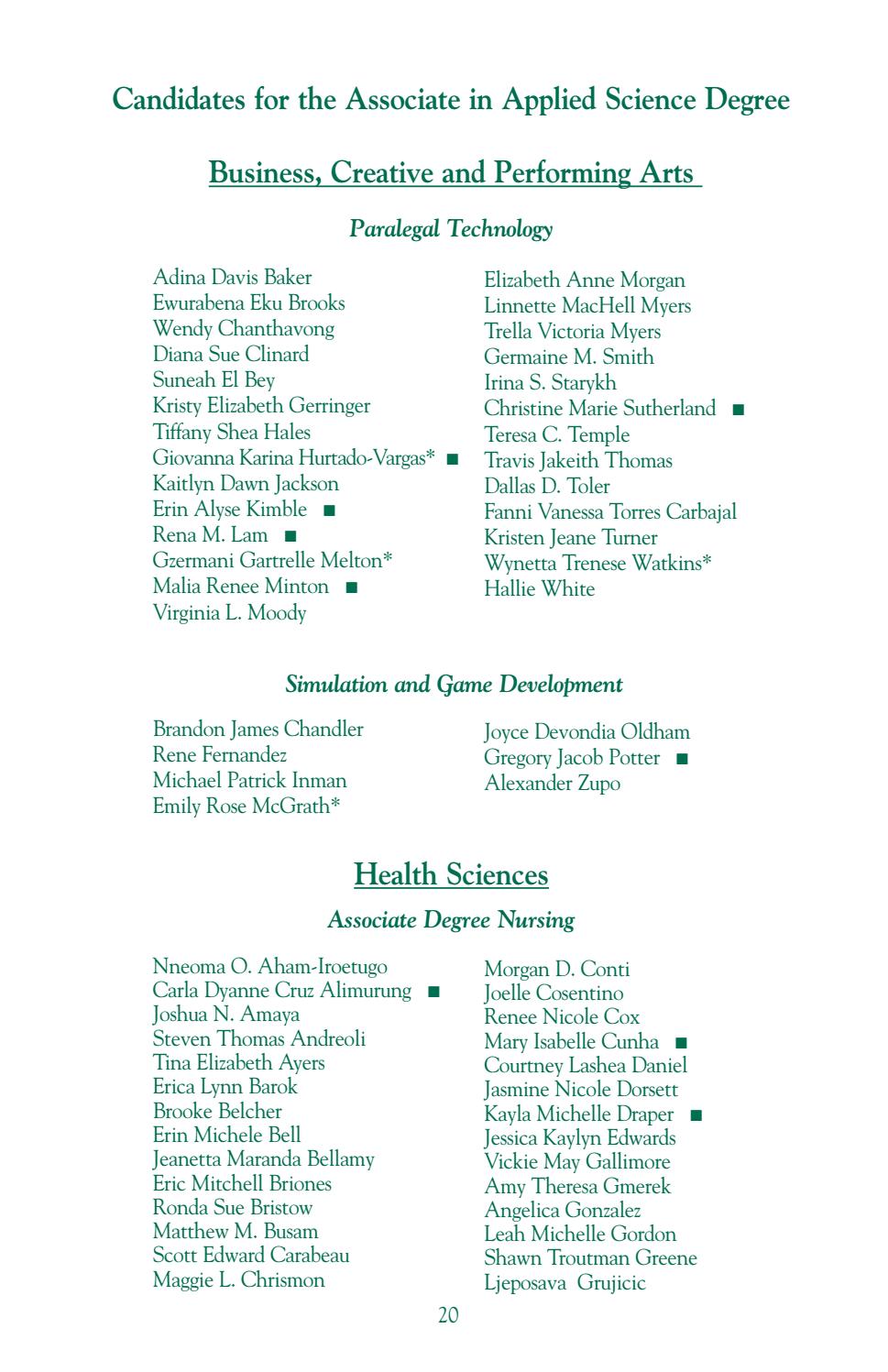 Candidates for the Associate in Applied Science Degree

Business, Creative and Performing Arts

Paralegal Technology

Adina Davis Baker
Ewurabena Eku Brooks
Wendy Chanthavong
Diana Sue Clinard
Suneah El Bey
Kristy Elizabeth Gerringer
Tiffany Shea Hales
Giovanna Karina Hurtado-Vargas* ■
Kaitlyn Dawn Jackson
Erin Alyse Kimble ■
Rena M. Lam ■
Gzermani Gartrelle Melton*
Malia Renee Minton ■
Virginia L. Moody

Elizabeth Anne Morgan
Linnette MacHell Myers
Trella Victoria Myers
Germaine M. Smith
Irina S. Starykh
Christine Marie Sutherland ■
Teresa C. Temple
Travis Jakeith Thomas
Dallas D. Toler
Fanni Vanessa Torres Carbajal
Kristen Jeane Turner
Wynetta Trenese Watkins*
Hallie White

Simulation and Game Development

Brandon James Chandler
Rene Fernandez
Michael Patrick Inman
Emily Rose McGrath*

Joyce Devondia Oldham
Gregory Jacob Potter ■
Alexander Zupo

Health Sciences

Associate Degree Nursing

Nneoma O. Aham-Iroetugo
Carla Dyanne Cruz Alimurung ■
Joshua N. Amaya
Steven Thomas Andreoli
Tina Elizabeth Ayers
Erica Lynn Barok
Brooke Belcher
Erin Michele Bell
Jeanetta Maranda Bellamy
Eric Mitchell Briones
Ronda Sue Bristow
Matthew M. Busam
Scott Edward Carabeau
Maggie L. Chrismon

Morgan D. Conti
Joelle Cosentino
Renee Nicole Cox
Mary Isabelle Cunha ■
Courtney Lashea Daniel
Jasmine Nicole Dorsett
Kayla Michelle Draper ■
Jessica Kaylyn Edwards
Vickie May Gallimore
Amy Theresa Gmerek
Angelica Gonzalez
Leah Michelle Gordon
Shawn Troutman Greene
Ljeposava Grujicic

20